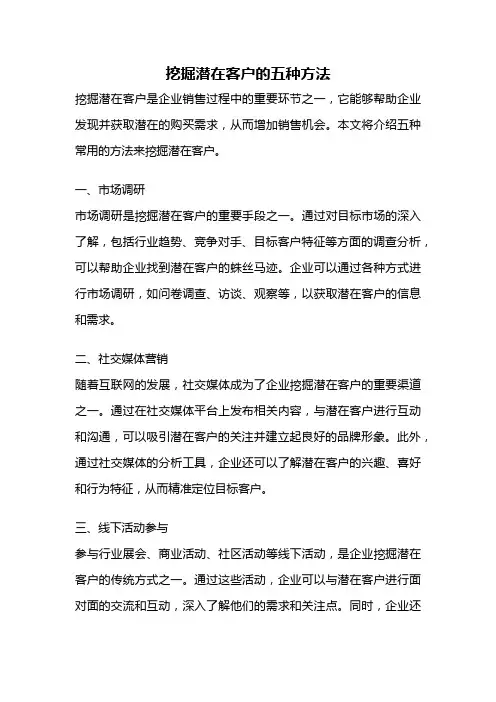 挖掘潜在客户的五种方法

挖掘潜在客户是企业销售过程中的重要环节之一，它能够帮助企业发现并获取潜在的购买需求，从而增加销售机会。本文将介绍五种常用的方法来挖掘潜在客户。

一、市场调研

市场调研是挖掘潜在客户的重要手段之一。通过对目标市场的深入了解，包括行业趋势、竞争对手、目标客户特征等方面的调查分析，可以帮助企业找到潜在客户的蛛丝马迹。企业可以通过各种方式进行市场调研，如问卷调查、访谈、观察等，以获取潜在客户的信息和需求。

二、社交媒体营销

随着互联网的发展，社交媒体成为了企业挖掘潜在客户的重要渠道之一。通过在社交媒体平台上发布相关内容，与潜在客户进行互动和沟通，可以吸引潜在客户的关注并建立起良好的品牌形象。此外，通过社交媒体的分析工具，企业还可以了解潜在客户的兴趣、喜好和行为特征，从而精准定位目标客户。

三、线下活动参与

参与行业展会、商业活动、社区活动等线下活动，是企业挖掘潜在客户的传统方式之一。通过这些活动，企业可以与潜在客户进行面对面的交流和互动，深入了解他们的需求和关注点。同时，企业还